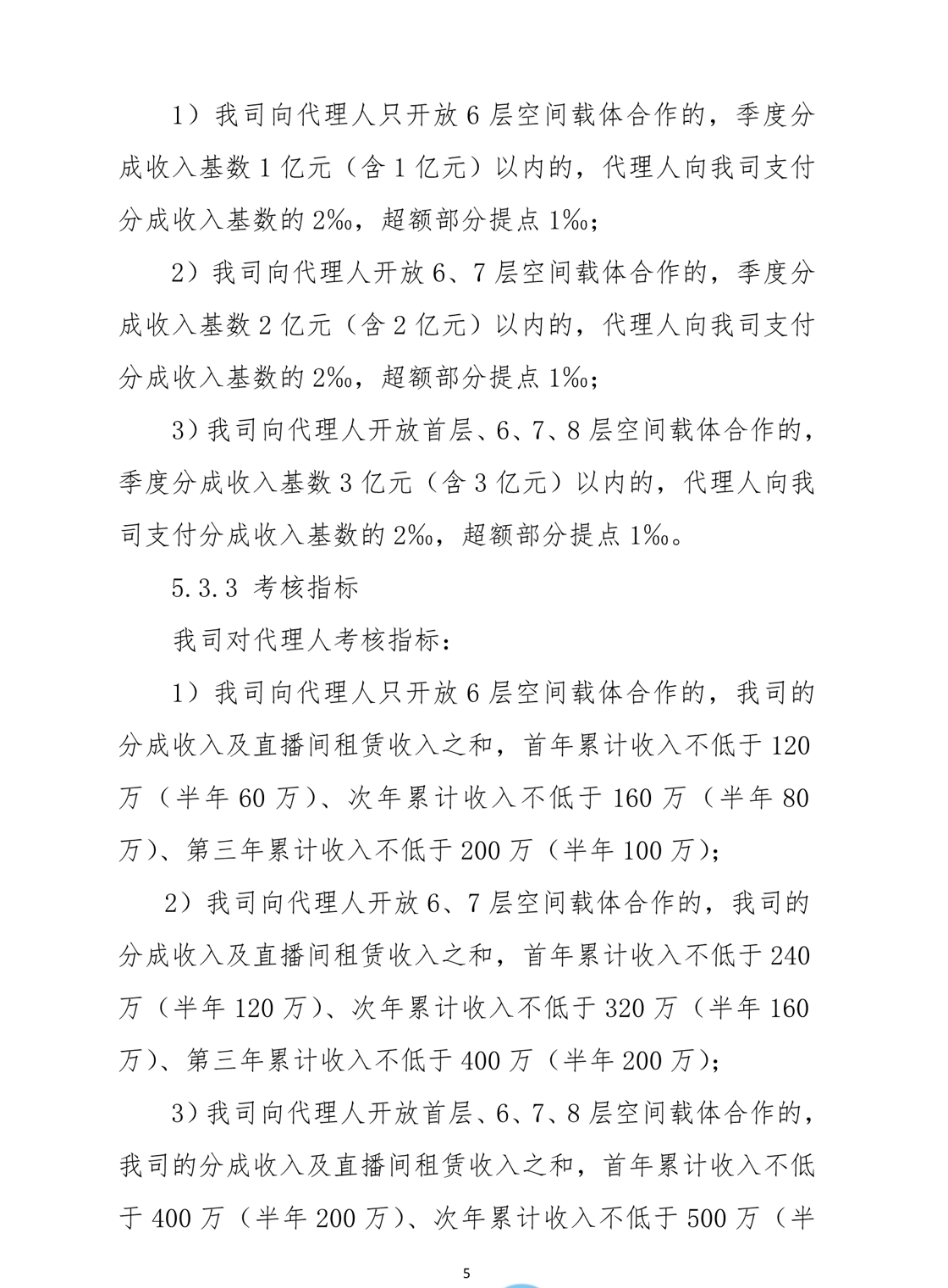 1）我司向代理人只开放 6 层空间载体合作的，季度分成收入基数 1 亿元（含 1 亿元）以内的，代理人向我司支付分成收入基数的 2‰，超额部分提点 1‰；

2）我司向代理人开放 6、7 层空间载体合作的，季度分成收入基数 2 亿元（含 2 亿元）以内的，代理人向我司支付分成收入基数的 2‰，超额部分提点 1‰；

3）我司向代理人开放首层、6、7、8 层空间载体合作的，季度分成收入基数 3 亿元（含 3 亿元）以内的，代理人向我司支付分成收入基数的 2‰，超额部分提点 1‰。

5.3.3 考核指标

我司对代理人考核指标：

1）我司向代理人只开放 6 层空间载体合作的，我司的分成收入及直播间租赁收入之和，首年累计收入不低于 120 万（半年 60 万）、次年累计收入不低于 160 万（半年 80 万）、第三年累计收入不低于 200 万（半年 100 万）；

2）我司向代理人开放 6、7 层空间载体合作的，我司的分成收入及直播间租赁收入之和，首年累计收入不低于 240 万（半年 120 万）、次年累计收入不低于 320 万（半年 160 万）、第三年累计收入不低于 400 万（半年 200 万）；

3）我司向代理人开放首层、6、7、8 层空间载体合作的，我司的分成收入及直播间租赁收入之和，首年累计收入不低于 400 万（半年 200 万）、次年累计收入不低于 500 万（半

5